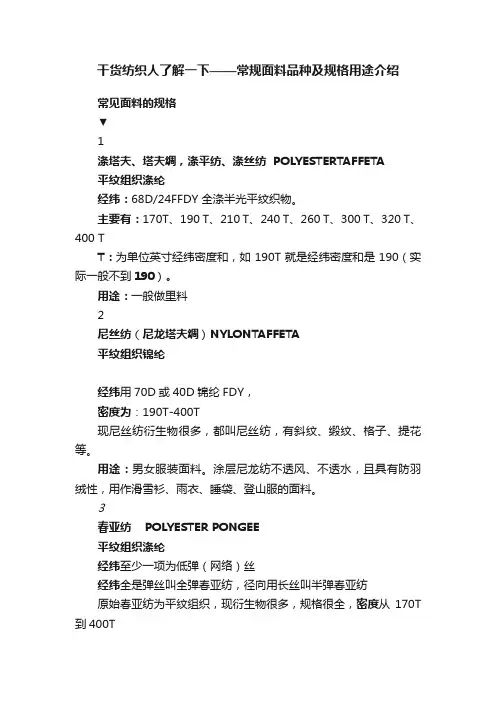 干货纺织人了解一下——常规面料品种及规格用途介绍

常见面料的规格

▼

1

涤塔夫、塔夫绸，涤平纺、涤丝纺 POLYESTERTAFFETA

平纹组织涤纶

经纬：68D/24FFDY 全涤半光平纹织物。

主要有：170T、190 T、210 T、240 T、260 T、300 T、320 T、400 T

T：为单位英寸经纬密度和，如 190T 就是经纬密度和是 190（实际一般不到 190）。

用途：一般做里料

2

尼丝纺（尼龙塔夫绸）NYLONTAFFETA

平纹组织锦纶

经纬用 70D 或 40D 锦纶 FDY，

密度为：190T-400T

现尼丝纺衍生物很多，都叫尼丝纺，有斜纹、缎纹、格子、提花等。

用途：男女服装面料。涂层尼龙纺不透风、不透水，且具有防羽绒性，用作滑雪衫、雨衣、睡袋、登山服的面料。

3

春亚纺 POLYESTER PONGEE

平纹组织涤纶

经纬至少一项为低弹（网络）丝

经纬全是弹丝叫全弹春亚纺，径向用长丝叫半弹春亚纺

原始春亚纺为平纹组织，现衍生物很多，规格很全，密度从 170T 到 400T